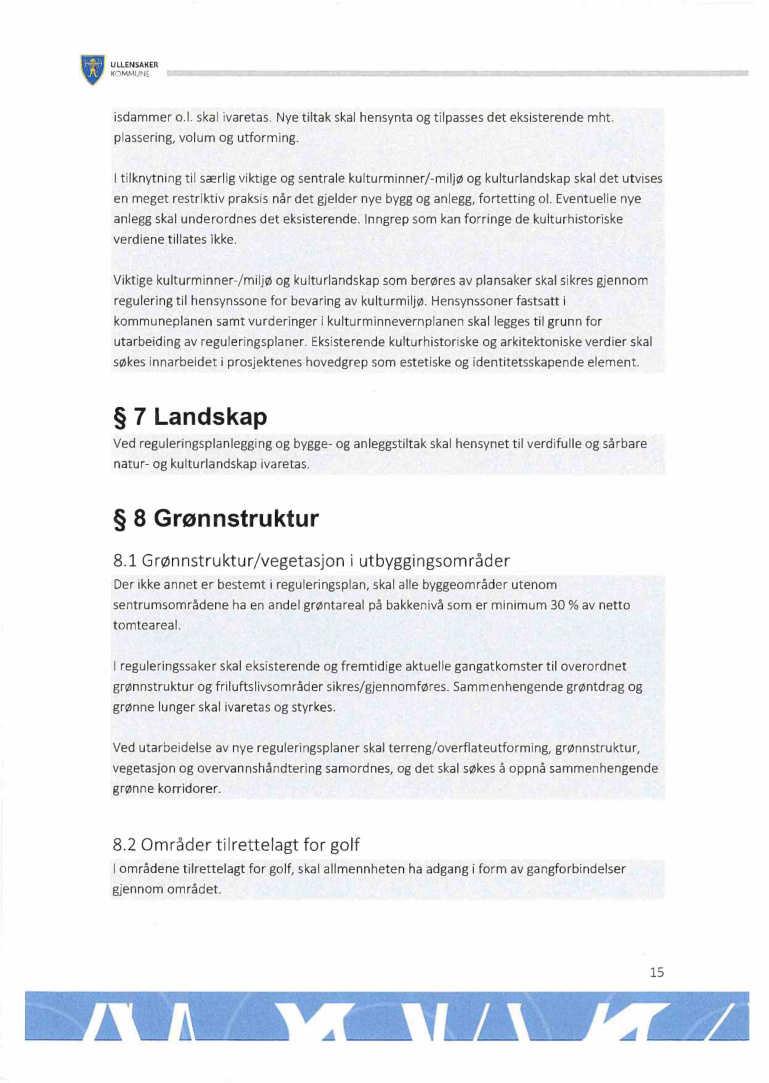 ULLENSAKER
KOMMUNE

isdammer o.l. skal ivaretas. Nye tiltak skal hensynta og tilpasses det eksisterende mht. plassering, volum og utforming.

I tilknytning til særlig viktige og sentrale kulturminner/-miljø og kulturlandskap skal det utvises en meget restriktiv praksis når det gjelder nye bygg og anlegg, fortetting ol. Eventuelle nye anlegg skal underordnes det eksisterende. Inngrep som kan forringe de kulturhistoriske verdiene tillates ikke.

Viktige kulturminner-/miljø og kulturlandskap som berøres av plansaker skal sikres gjennom regulering til hensynssone for bevaring av kulturmiljø. Hensynssoner fastsatt i kommuneplanen samt vurderinger i kulturminnevernplanen skal legges til grunn for utarbeiding av reguleringsplaner. Eksisterende kulturhistoriske og arkitektoniske verdier skal søkes innarbeidet i prosjektenes hovedgrep som estetiske og identitetsskapende element.

§ 7 Landskap

Ved reguleringsplanlegging og bygge- og anleggstiltak skal hensynet til verdifulle og sårbare natur- og kulturlandskap ivaretas.

§ 8 Grønnstruktur

8.1 Grønnstruktur/vegetasjon i utbyggingsområder

Der ikke annet er bestemt i reguleringsplan, skal alle byggeområder utenom sentrumsområdene ha en andel grøntareal på bakkenivå som er minimum 30 % av netto tomteareal.

I reguleringssaker skal eksisterende og fremtidige aktuelle gangatkomster til overordnet grønnstruktur og friluftslivsområder sikres/gjennomføres. Sammenhengende grøntdrag og grønne lunger skal ivaretas og styrkes.

Ved utarbeidelse av nye reguleringsplaner skal terreng/overflateutforming, grønnstruktur, vegetasjon og overvannshåndtering samordnes, og det skal søkes å oppnå sammenhengende grønne korridorer.

8.2 Områder tilrettelagt for golf

I områdene tilrettelagt for golf, skal allmennheten ha adgang i form av gangforbindelser gjennom området.

15